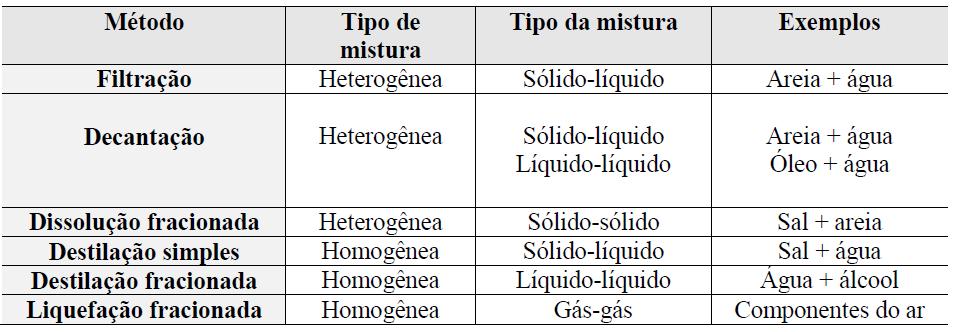 | Método | Tipo de mistura | Tipo da mistura | Exemplos |
|---|---|---|---|
| Filtração | Heterogênea | Sólido-líquido | Areia + água |
| Decantação | Heterogênea | Sólido-líquido Líquido-líquido | Areia + água Óleo + água |
| Dissolução fracionada | Heterogênea | Sólido-sólido | Sal + areia |
| Destilação simples | Homogênea | Sólido-líquido | Sal + água |
| Destilação fracionada | Homogênea | Líquido-líquido | Água + álcool |
| Liquefação fracionada | Homogênea | Gás-gás | Componentes do ar |